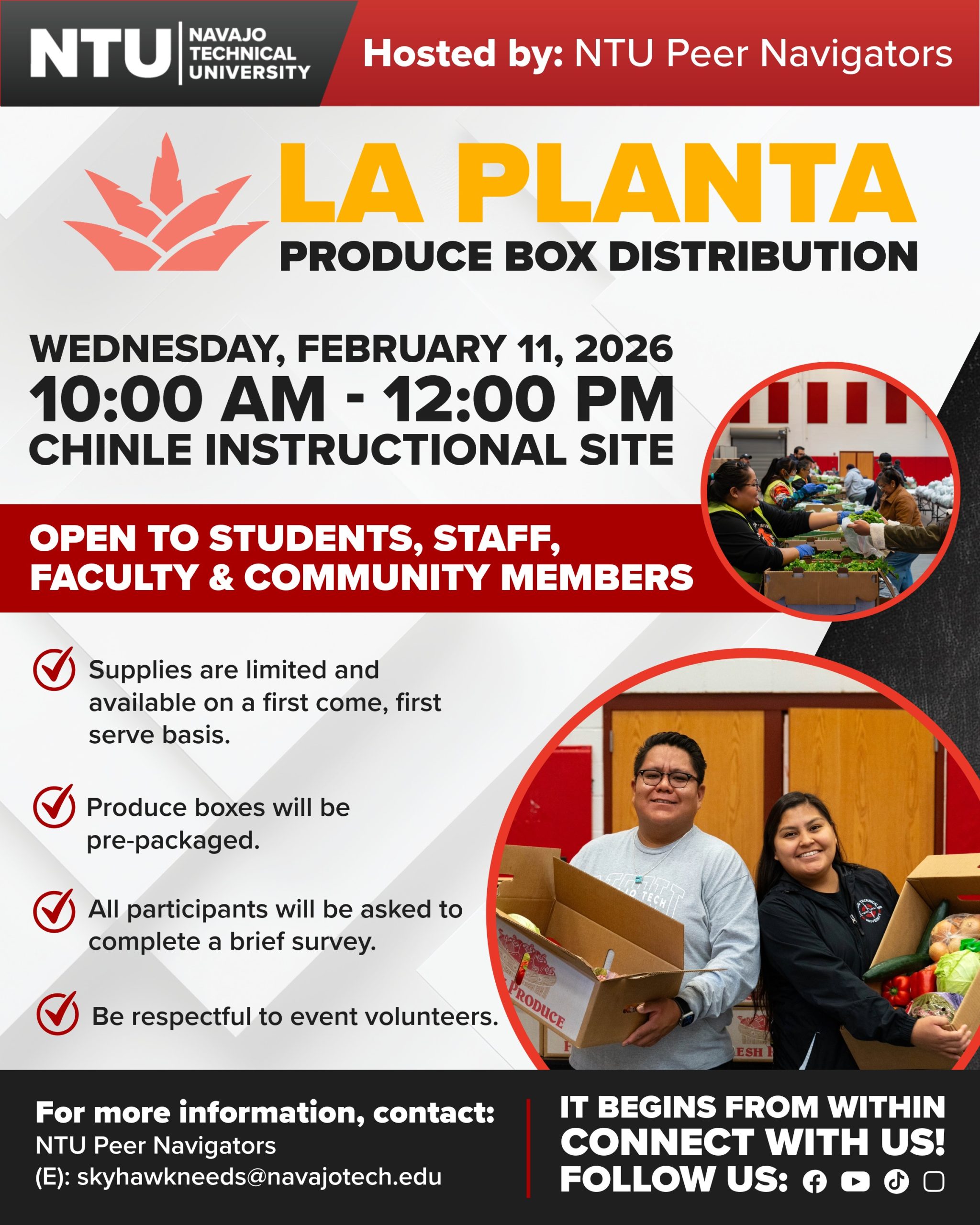 NTU NAVAJO TECHNICAL UNIVERSITY

Hosted by: NTU Peer Navigators

LA PLANTA
PRODUCE BOX DISTRIBUTION

WEDNESDAY, FEBRUARY 11, 2026
10:00 AM - 12:00 PM
CHINLE INSTRUCTIONAL SITE

OPEN TO STUDENTS, STAFF, FACULTY & COMMUNITY MEMBERS

Supplies are limited and available on a first come, first serve basis.

Produce boxes will be pre-packaged.

All participants will be asked to complete a brief survey.

Be respectful to event volunteers.

PRODUCE

For more information, contact:
NTU Peer Navigators
(E): skyhawkneeds@navajotech.edu

IT BEGINS FROM WITHIN
CONNECT WITH US!
FOLLOW US: